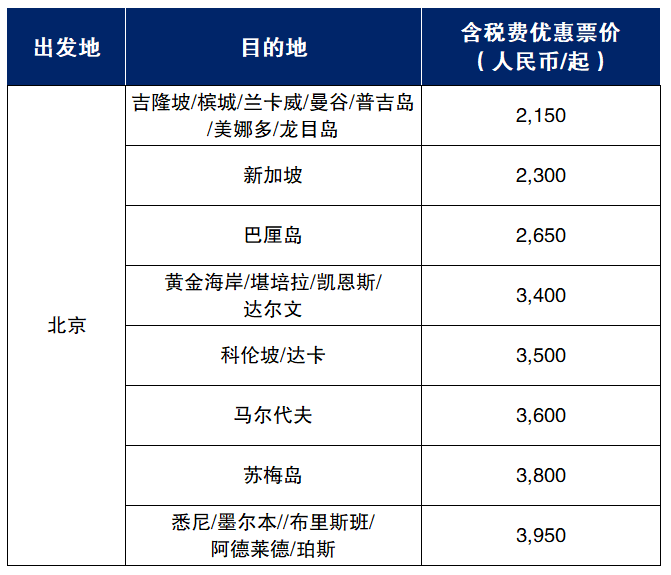 | 出发地 | 目的地 | 含税费优惠票价（人民币/起） |
|---|---|---|
| 北京 | 吉隆坡/槟城/兰卡威/曼谷/普吉岛/美娜多/龙目岛 | 2,150 |
|  | 新加坡 | 2,300 |
|  | 巴厘岛 | 2,650 |
|  | 黄金海岸/堪培拉/凯恩斯/达尔文 | 3,400 |
|  | 科伦坡/达卡 | 3,500 |
|  | 马尔代夫 | 3,600 |
|  | 苏梅岛 | 3,800 |
|  | 悉尼/墨尔本//布里斯班/阿德莱德/珀斯 | 3,950 |